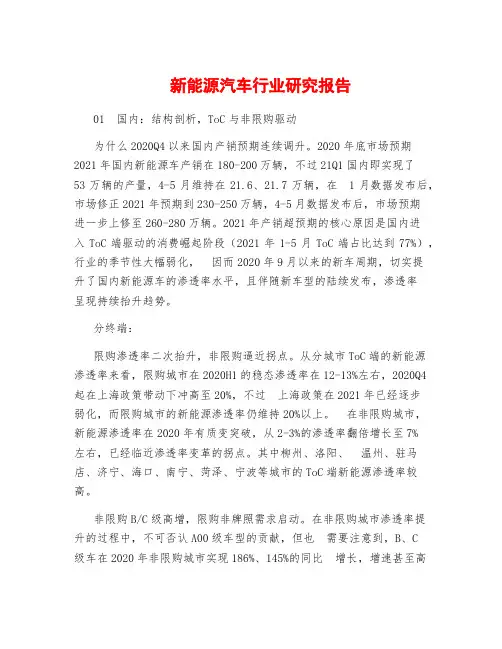 新能源汽车行业研究报告

01 国内：结构剖析，ToC 与非限购驱动

为什么 2020Q4 以来国内产销预期连续调升。2020 年底市场预期 2021 年国内新能源车产销在 180-200 万辆，不过 21Q1 国内即实现了 53 万辆的产量，4-5 月维持在 21.6、21.7 万辆，在 1 月数据发布后，市场修正 2021 年预期到 230-250 万辆，4-5 月数据发布后，市场预期进一步上修至 260-280 万辆。2021 年产销超预期的核心原因是国内进入 ToC 端驱动的消费崛起阶段（2021 年 1-5 月 ToC 端占比达到 77%），行业的季节性大幅弱化， 因而 2020 年 9 月以来的新车周期，切实提升了国内新能源车的渗透率水平，且伴随新车型的陆续发布，渗透率呈现持续抬升趋势。

分终端：

限购渗透率二次抬升，非限购逼近拐点。从分城市 ToC 端的新能源渗透率来看，限购城市在 2020H1 的稳态渗透率在 12-13%左右，2020Q4 起在上海政策带动下冲高至 20%，不过 上海政策在 2021 年已经逐步弱化，而限购城市的新能源渗透率仍维持 20%以上。 在非限购城市，新能源渗透率在 2020 年有质变突破，从 2-3%的渗透率翻倍增长至 7%左右，已经临近渗透率变革的拐点。其中柳州、洛阳、 温州、驻马店、济宁、海口、南宁、菏泽、宁波等城市的 ToC 端新能源渗透率较高。

非限购 B/C 级高增，限购非牌照需求启动。在非限购城市渗透率提升的过程中，不可否认 A00 级车型的贡献，但也 需要注意到，B、C 级车在 2020 年非限购城市实现 186%、145%的同比 增长，增速甚至高